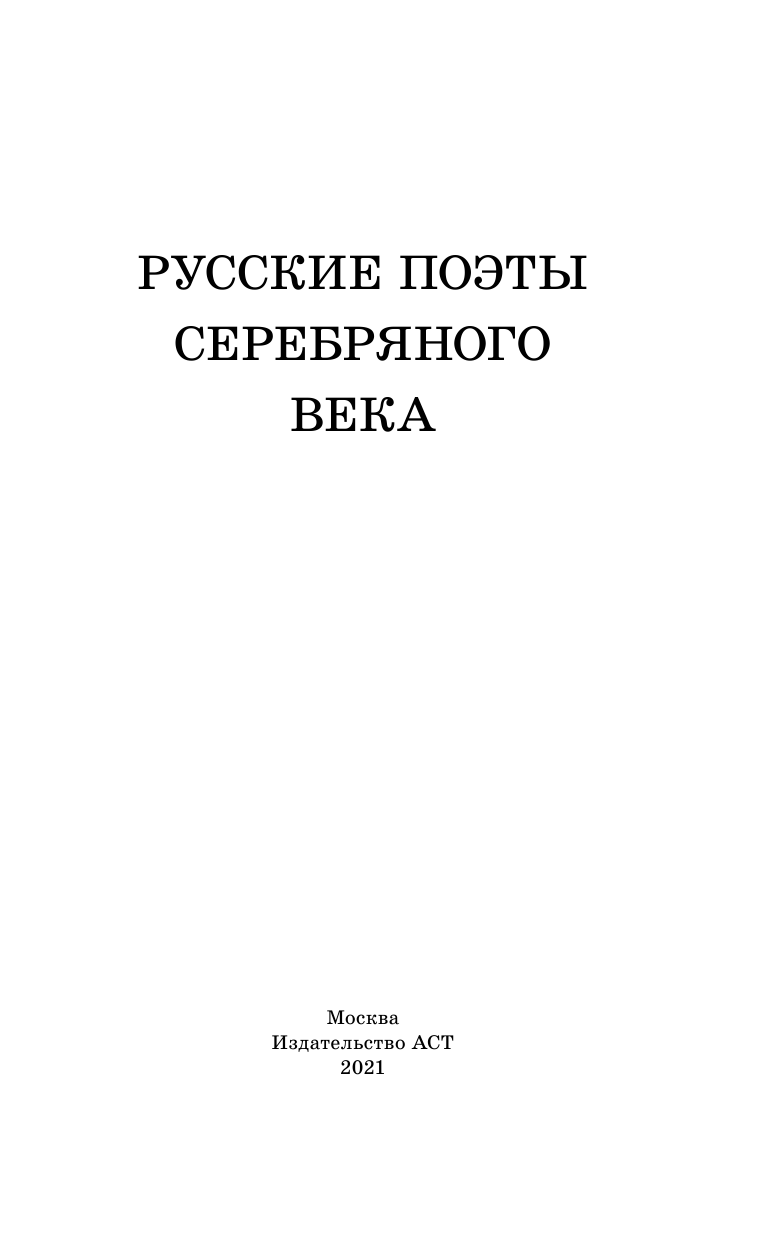 РУССКИЕ ПОЭТЫ
СЕРЕБРЯНОГО
ВЕКА

Москва
Издательство АСТ
2021